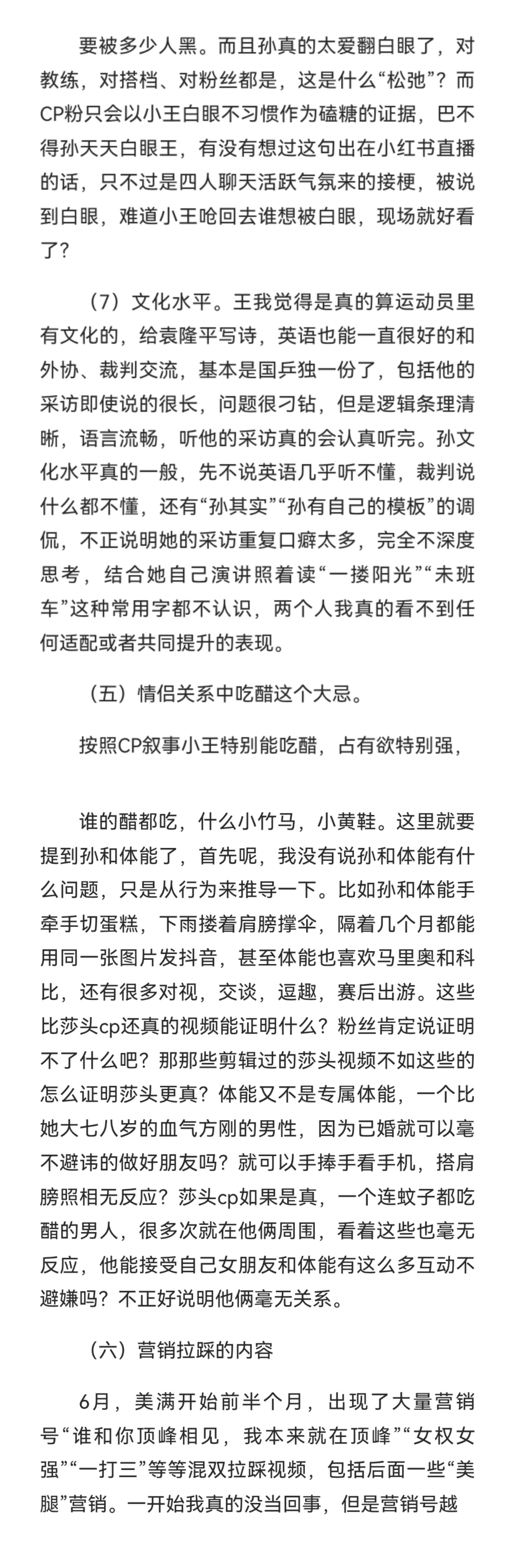 要被多少人黑。而且孙真的太爱翻白眼了，对教练，对搭档、对粉丝都是，这是什么“松弛”？而CP粉只会以小王白眼不习惯作为磕糖的证据，巴不得孙天天白眼王，有没有想过这句出在小红书直播的话，只不过是四人聊天活跃气氛来的接梗，被说到白眼，难道小王呛回去谁想被白眼，现场就好看了？

（7）文化水平。王我觉得是真的算运动员里有文化的，给袁隆平写诗，英语也能一直很好的和外协、裁判交流，基本是国乒独一份了，包括他的采访即使说的很长，问题很刁钻，但是逻辑条理清晰，语言流畅，听他的采访真的会认真听完。孙文化水平真的一般，先不说英语几乎听不懂，裁判说什么都不懂，还有“孙其实”“孙有自己的模板”的调侃，不正说明她的采访重复口癖太多，完全不深度思考，结合她自己演讲照着读“一搂阳光”“未班车”这种常用字都不认识，两个人我真的看不到任何适配或者共同提升的表现。

（五）情侣关系中吃醋这个大忌。

按照CP叙事小王特别能吃醋，占有欲特别强，

谁的醋都吃，什么小竹马，小黄鞋。这里就要提到孙和体能了，首先呢，我没有说孙和体能有什么问题，只是从行为来推导一下。比如孙和体能手牵手切蛋糕，下雨搂着肩膀撑伞，隔着几个月都能用同一张图片发抖音，甚至体能也喜欢马里奥和科比，还有很多对视，交谈，逗趣，赛后出游。这些比莎头cp还真的视频能证明什么？粉丝肯定说证明不了什么吧？那那些剪辑过的莎头视频不如这些的怎么证明莎头更真？体能又不是专属体能，一个比她大七八岁的血气方刚的男性，因为已婚就可以毫不避讳的做好朋友吗？就可以手捧手看手机，搭肩膀照相无反应？莎头cp如果是真，一个连蚊子都吃醋的男人，很多次就在他俩周围，看着这些也毫无反应，他能接受自己女朋友和体能有这么多互动不避嫌吗？不正好说明他俩毫无关系。

（六）营销拉踩的内容

6月，美满开始前半个月，出现了大量营销号“谁和你顶峰相见，我本来就在顶峰”“女权女强”“一打三”等等混双拉踩视频，包括后面一些“美腿”营销。一开始我真的没当回事，但是营销号越